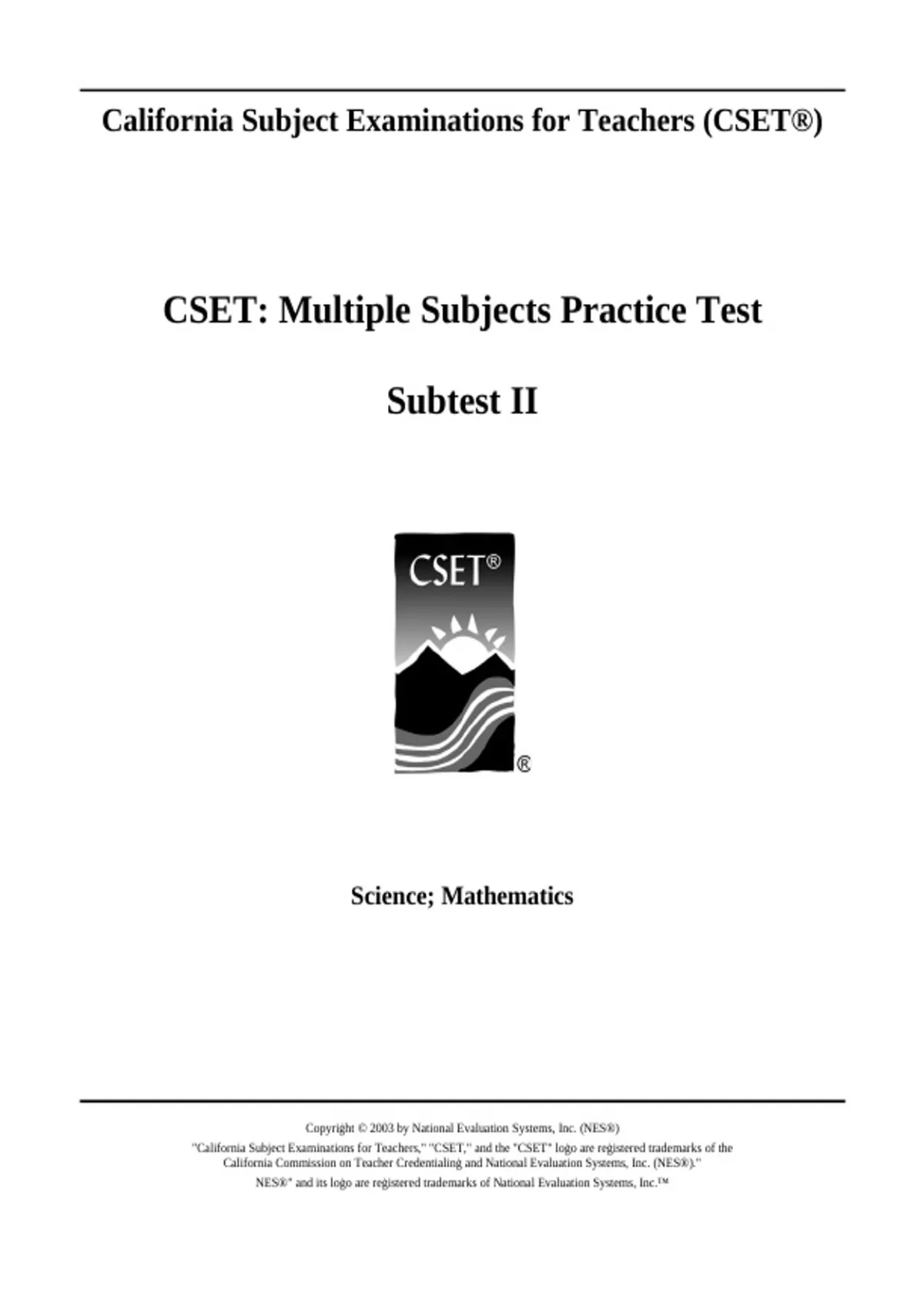 California Subject Examinations for Teachers (CSET®)

CSET: Multiple Subjects Practice Test

Subtest II

CSET®

®

Science; Mathematics

Copyright © 2003 by National Evaluation Systems, Inc. (NES®)

"California Subject Examinations for Teachers," "CSET," and the "CSET" logo are registered trademarks of the California Commission on Teacher Credentialing and National Evaluation Systems, Inc. (NES®)."

NES®" and its logo are registered trademarks of National Evaluation Systems, Inc.™